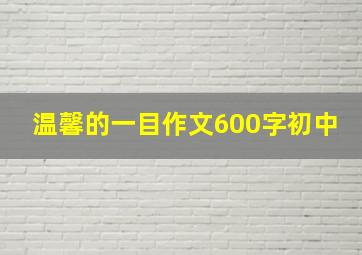 温馨的一目作文600字初中